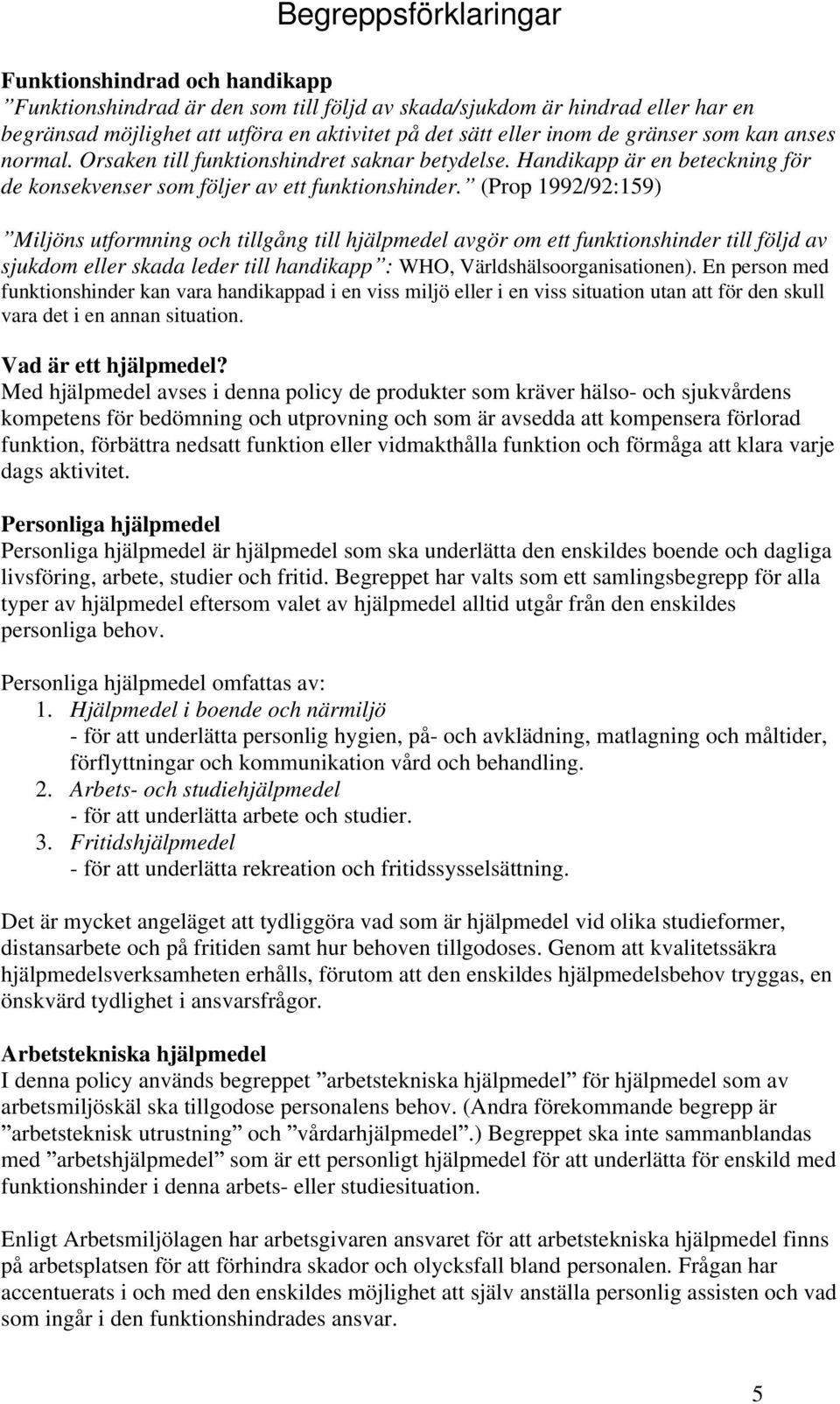 Begreppsförklaringar

Funktionshindrad och handikapp
”Funktionshindrad är den som till följd av skada/sjukdom är hindrad eller har en begränsad möjlighet att utföra en aktivitet på det sätt eller inom de gränser som kan anses normal. Orsaken till funktionshindret saknar betydelse. Handikapp är en beteckning för de konsekvenser som följer av ett funktionshinder.” (Prop 1992/92:159)

”Miljöns utformning och tillgång till hjälpmedel avgör om ett funktionshinder till följd av sjukdom eller skada leder till handikapp”: WHO, Världshälsoorganisationen). En person med funktionshinder kan vara handikappad i en viss miljö eller i en viss situation utan att för den skull vara det i en annan situation.

Vad är ett hjälpmedel?
Med hjälpmedel avses i denna policy de produkter som kräver hälso- och sjukvårdens kompetens för bedömning och utprovning och som är avsedda att kompensera förlorad funktion, förbättra nedsatt funktion eller vidmakthålla funktion och förmåga att klara varje dags aktivitet.

Personliga hjälpmedel
Personliga hjälpmedel är hjälpmedel som ska underlätta den enskildes boende och dagliga livsföring, arbete, studier och fritid. Begreppet har valts som ett samlingsbegrepp för alla typer av hjälpmedel eftersom valet av hjälpmedel alltid utgår från den enskildes personliga behov.

Personliga hjälpmedel omfattas av:
1. Hjälpmedel i boende och närmiljö
- för att underlätta personlig hygien, på- och avklädning, matlagning och måltider, förflyttningar och kommunikation vård och behandling.
2. Arbets- och studiehjälpmedel
- för att underlätta arbete och studier.
3. Fritidshjälpmedel
- för att underlätta rekreation och fritidssysselsättning.

Det är mycket angeläget att tydliggöra vad som är hjälpmedel vid olika studieformer, distansarbete och på fritiden samt hur behoven tillgodoses. Genom att kvalitetssäkra hjälpmedelsverksamheten erhålls, förutom att den enskildes hjälpmedelsbehov tryggas, en önskvärd tydlighet i ansvarsfrågor.

Arbetstekniska hjälpmedel
I denna policy används begreppet ”arbetstekniska hjälpmedel” för hjälpmedel som av arbetsmiljöskäl ska tillgodose personalens behov. (Andra förekommande begrepp är ”arbetsteknisk utrustning” och ”vårdarhjälpmedel”.) Begreppet ska inte sammanblandas med ”arbetshjälpmedel” som är ett personligt hjälpmedel för att underlätta för enskild med funktionshinder i denna arbets- eller studiesituation.

Enligt Arbetsmiljölagen har arbetsgivaren ansvaret för att arbetstekniska hjälpmedel finns på arbetsplatsen för att förhindra skador och olycksfall bland personalen. Frågan har accentuerats i och med den enskildes möjlighet att själv anställa personlig assisten och vad som ingår i den funktionshindrades ansvar.

5